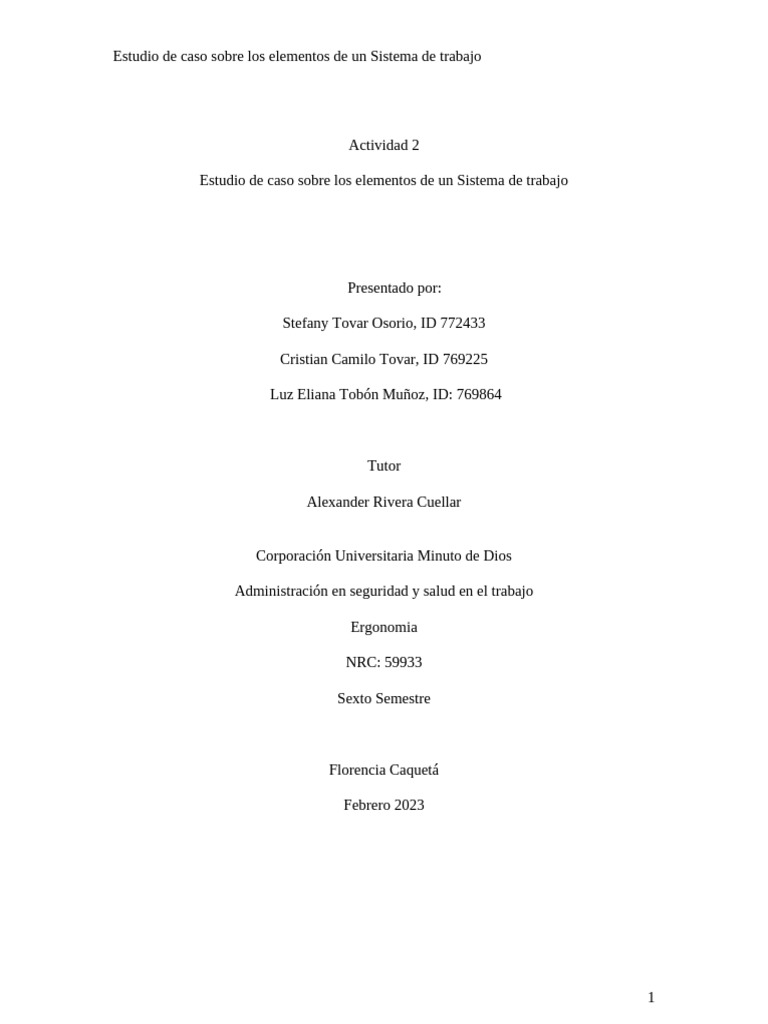 Estudio de caso sobre los elementos de un Sistema de trabajo

Actividad 2

Estudio de caso sobre los elementos de un Sistema de trabajo

Presentado por:

Stefany Tovar Osorio, ID 772433

Cristian Camilo Tovar, ID 769225

Luz Eliana Tobón Muñoz, ID: 769864

Tutor

Alexander Rivera Cuellar

Corporación Universitaria Minuto de Dios

Administración en seguridad y salud en el trabajo

Ergonomia

NRC: 59933

Sexto Semestre

Florencia Caquetá

Febrero 2023

1